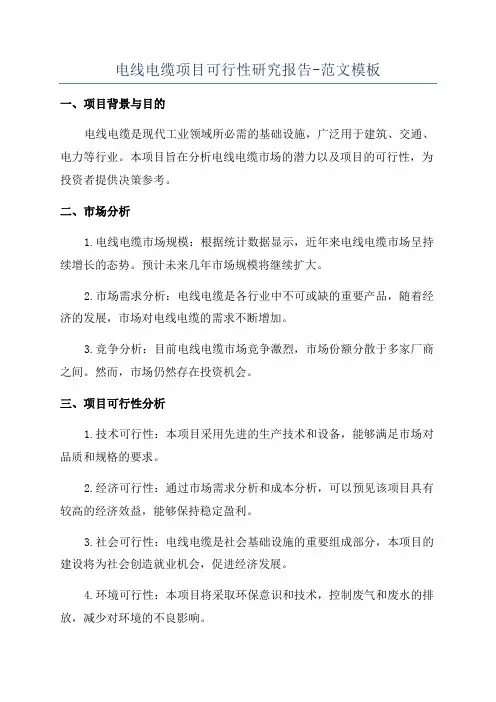 电线电缆项目可行性研究报告-范文模板

一、项目背景与目的

电线电缆是现代工业领域所必需的基础设施，广泛用于建筑、交通、电力等行业。本项目旨在分析电线电缆市场的潜力以及项目的可行性，为投资者提供决策参考。

二、市场分析

1.电线电缆市场规模：根据统计数据显示，近年来电线电缆市场呈持续增长的态势。预计未来几年市场规模将继续扩大。

2.市场需求分析：电线电缆是各行业中不可或缺的重要产品，随着经济的发展，市场对电线电缆的需求不断增加。

3.竞争分析：目前电线电缆市场竞争激烈，市场份额分散于多家厂商之间。然而，市场仍然存在投资机会。

三、项目可行性分析

1.技术可行性：本项目采用先进的生产技术和设备，能够满足市场对品质和规格的要求。

2.经济可行性：通过市场需求分析和成本分析，可以预见该项目具有较高的经济效益，能够保持稳定盈利。

3.社会可行性：电线电缆是社会基础设施的重要组成部分，本项目的建设将为社会创造就业机会，促进经济发展。

4.环境可行性：本项目将采取环保意识和技术，控制废气和废水的排放，减少对环境的不良影响。